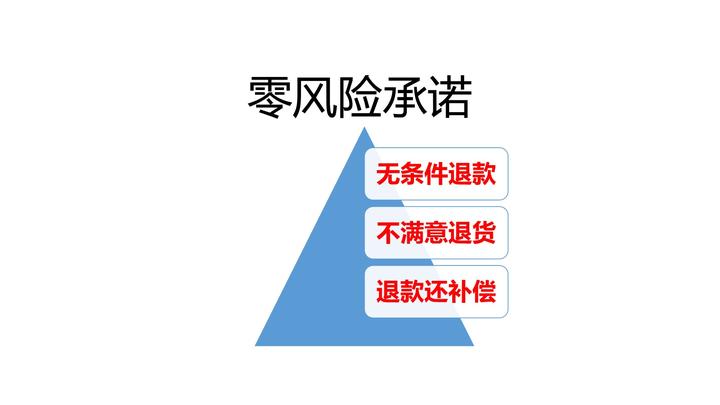 零风险承诺

无条件退款

不满意退货

退款还补偿